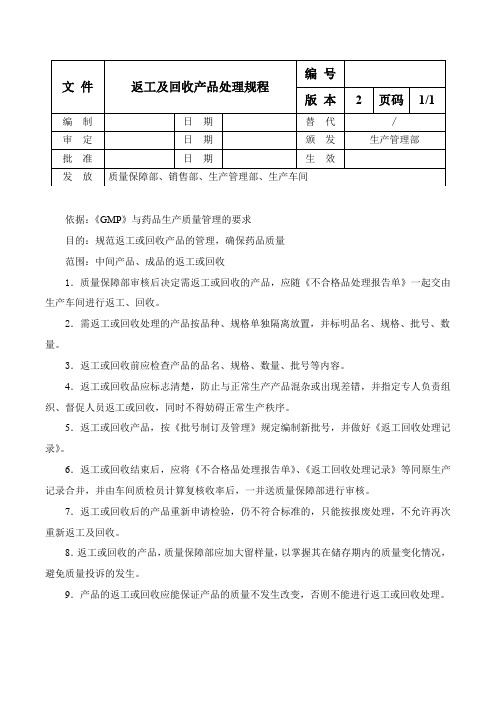 | 文 件 | 返工及回收产品处理规程 | | | 编 号 | | | |
|---|---|---|---|---|---|---|---|
| | | | | 版 本 | 2 | 页码 | 1/1 |
| 编 制 | | 日 期 | | 替 代 | / | | |
| 审 定 | | 日 期 | | 颁 发 | 生产管理部 | | |
| 批 准 | | 日 期 | | 生 效 | | | |
| 发 放 | 质量保障部、销售部、生产管理部、生产车间 | | | | | | |

依据：《GMP》与药品生产质量管理的要求

目的：规范返工或回收产品的管理，确保药品质量

范围：中间产品、成品的返工或回收

1．质量保障部审核后决定需返工或回收的产品，应随《不合格品处理报告单》一起交由生产车间进行返工、回收。

2．需返工或回收处理的产品按品种、规格单独隔离放置，并标明品名、规格、批号、数量。

3．返工或回收前应检查产品的品名、规格、数量、批号等内容。

4．返工或回收品应标志清楚，防止与正常生产产品混杂或出现差错，并指定专人负责组织、督促人员返工或回收，同时不得妨碍正常生产秩序。

5．返工或回收产品，按《批号制订及管理》规定编制新批号，并做好《返工回收处理记录》。

6．返工或回收结束后，应将《不合格品处理报告单》、《返工回收处理记录》等同原生产记录合并，并由车间质检员计算复核收率后，一并送质量保障部进行审核。

7．返工或回收后的产品重新申请检验，仍不符合标准的，只能按报废处理，不允许再次重新返工及回收。

8．返工或回收的产品，质量保障部应加大留样量，以掌握其在储存期内的质量变化情况，避免质量投诉的发生。

9．产品的返工或回收应能保证产品的质量不发生改变，否则不能进行返工或回收处理。